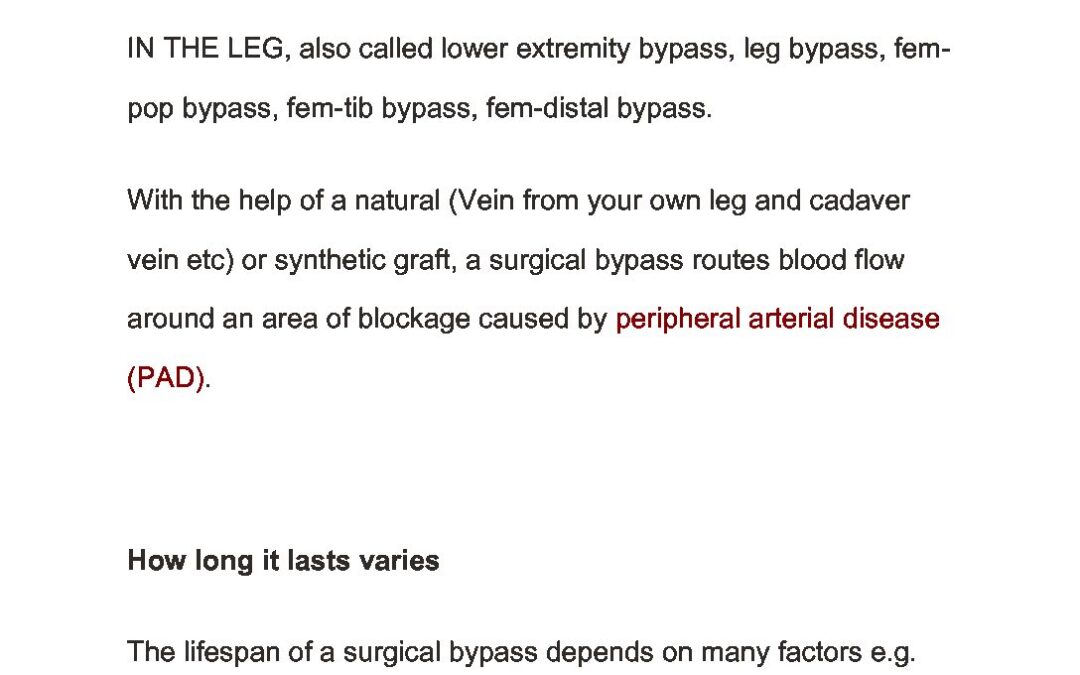 IN THE LEG, also called lower extremity bypass, leg bypass, fem-pop bypass, fem-tib bypass, fem-distal bypass.

With the help of a natural (Vein from your own leg and cadaver vein etc) or synthetic graft, a surgical bypass routes blood flow around an area of blockage caused by peripheral arterial disease (PAD).

How long it lasts varies

The lifespan of a surgical bypass depends on many factors e.g.